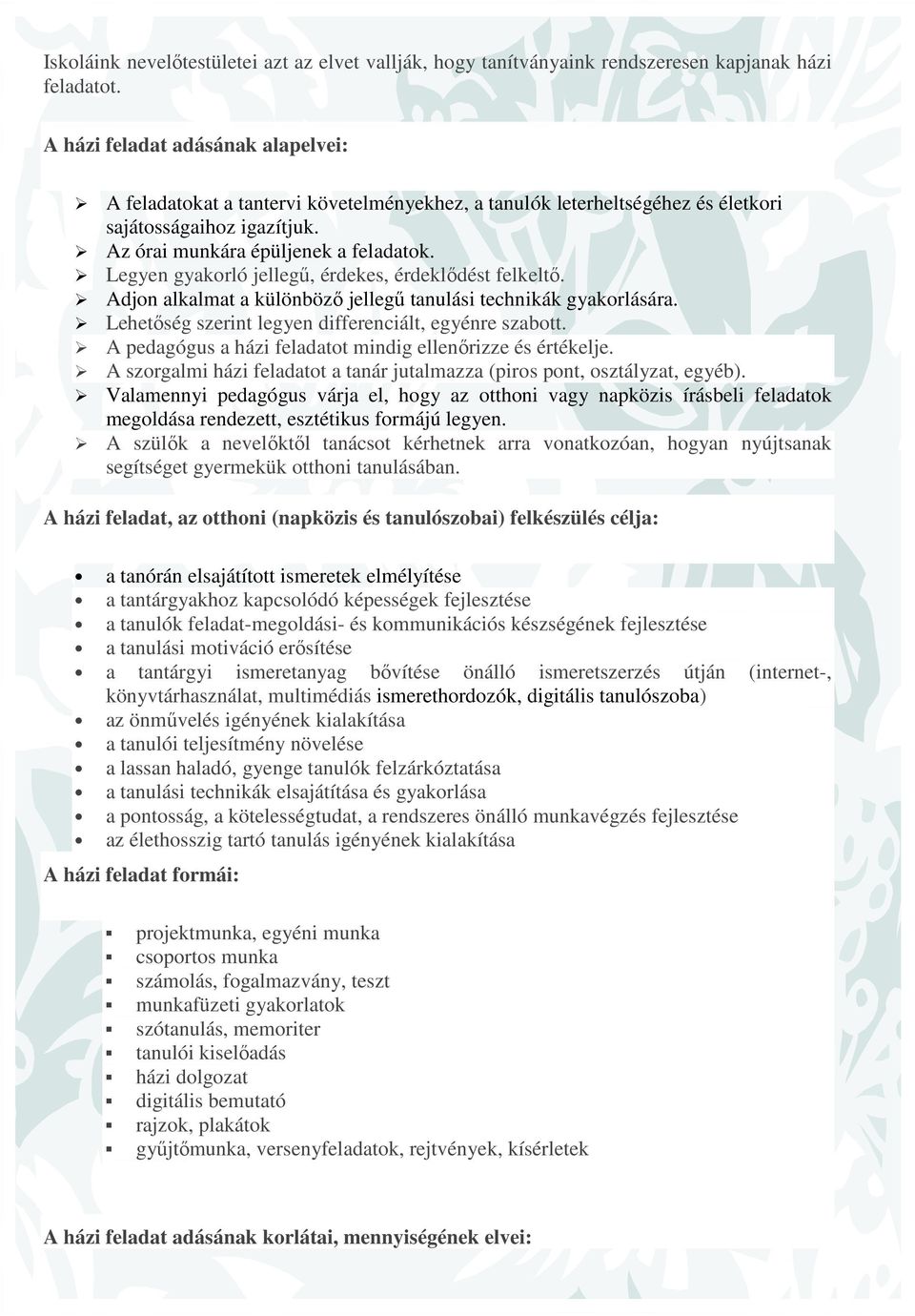 Iskoláink nevelőtestületei azt az elvet vallják, hogy tanítványaink rendszeresen kapjanak házi feladatot.

A házi feladat adásának alapelvei:

➢ A feladatokat a tantervi követelményekhez, a tanulók leterheltségéhez és életkori sajátosságaihoz igazítjuk.
➢ Az órai munkára épüljenek a feladatok.
➢ Legyen gyakorló jellegű, érdekes, érdeklődést felkeltő.
➢ Adjon alkalmat a különböző jellegű tanulási technikák gyakorlására.
➢ Lehetőség szerint legyen differenciált, egyénre szabott.
➢ A pedagógus a házi feladatot mindig ellenőrizze és értékelje.
➢ A szorgalmi házi feladatot a tanár jutalmazza (piros pont, osztályzat, egyéb).
➢ Valamennyi pedagógus várja el, hogy az otthoni vagy napközis írásbeli feladatok megoldása rendezett, esztétikus formájú legyen.
➢ A szülők a nevelőktől tanácsot kérhetnek arra vonatkozóan, hogyan nyújtsanak segítséget gyermekük otthoni tanulásában.

A házi feladat, az otthoni (napközis és tanulószobai) felkészülés célja:

• a tanórán elsajátított ismeretek elmélyítése
• a tantárgyakhoz kapcsolódó képességek fejlesztése
• a tanulók feladat-megoldási- és kommunikációs készségének fejlesztése
• a tanulási motiváció erősítése
• a tantárgyi ismeretanyag bővítése önálló ismeretszerzés útján (internet-, könyvtárhasználat, multimédiás ismerethordozók, digitális tanulószoba)
• az önművelés igényének kialakítása
• a tanulói teljesítmény növelése
• a lassan haladó, gyenge tanulók felzárkóztatása
• a tanulási technikák elsajátítása és gyakorlása
• a pontosság, a kötelességtudat, a rendszeres önálló munkavégzés fejlesztése
• az élethosszig tartó tanulás igényének kialakítása

A házi feladat formái:

▪ projektmunka, egyéni munka
▪ csoportos munka
▪ számolás, fogalmazvány, teszt
▪ munkafüzeti gyakorlatok
▪ szótanulás, memoriter
▪ tanulói kiselőadás
▪ házi dolgozat
▪ digitális bemutató
▪ rajzok, plakátok
▪ gyűjtőmunka, versenyfeladatok, rejtvények, kísérletek

A házi feladat adásának korlátai, mennyiségének elvei: